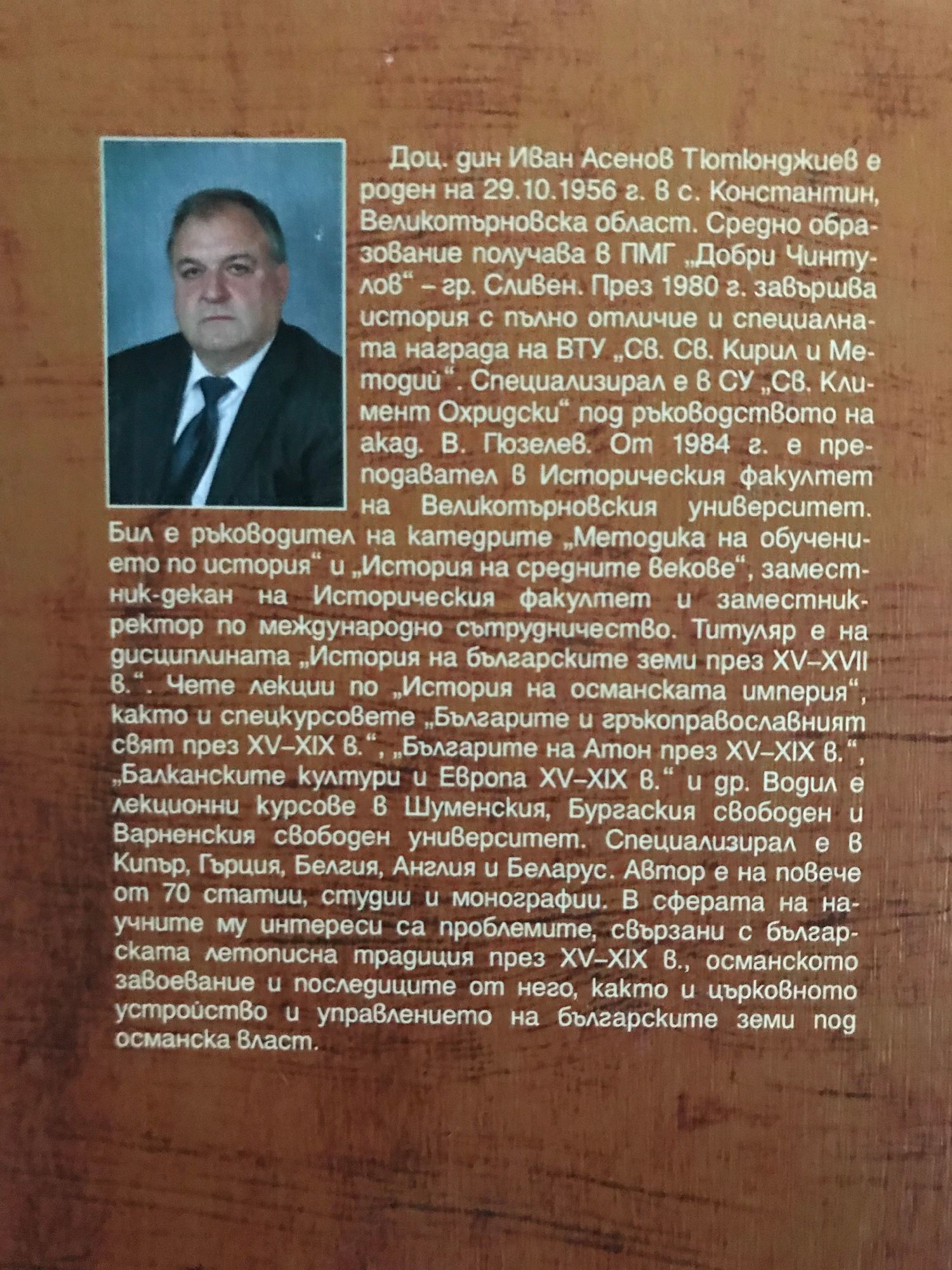 Доц. дин Иван Асенов Тютюнджиев е роден на 29.10.1956 г. в с. Константин, Великотърновска област. Средно образование получава в ПМГ „Добри Чинтулов“ – гр. Сливен. През 1980 г. завършва история с пълно отличие и специалната награда на ВТУ „Св. Св. Кирил и Методий“. Специализирал е в СУ „Св. Климент Охридски“ под ръководството на акад. В. Гюзелев. От 1984 г. е преподавател в Историческия факултет на Великотърновския университет. Бил е ръководител на катедрите „Методика на обучението по история“ и „История на средните векове“, заместник-декан на Историческия факултет и заместник-ректор по международно сътрудничество. Титуляр е на дисциплината „История на българските земи през XV–XVII в.“. Чете лекции по „История на османската империя“, както и спецкурсовете „Българите и гръкоправославният свят през XV–XIX в.“, „Българите на Атон през XV–XIX в.“, „Балканските култури и Европа XV–XIX в.“ и др. Водил е лекционни курсове в Шуменския, Бургаския свободен и Варненския свободен университет. Специализирал е в Кипър, Гърция, Белгия, Англия и Беларус. Автор е на повече от 70 статии, студии и монографии. В сферата на научните му интереси са проблемите, свързани с българската летописна традиция през XV–XIX в., османското завоевание и последиците от него, както и църковното устройство и управлението на българските земи под османска власт.